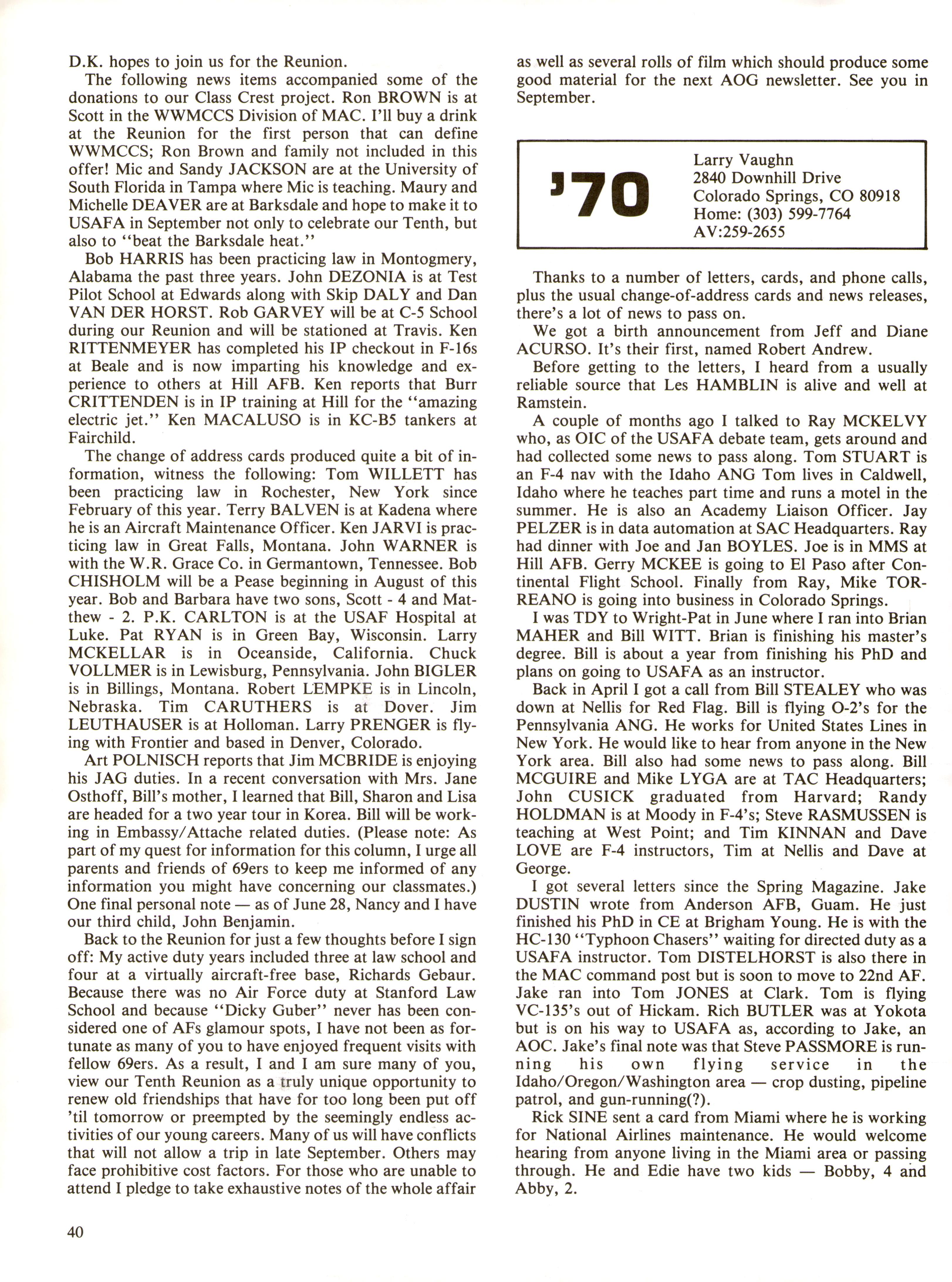 D.K. hopes to join us for the Reunion.

The following news items accompanied some of the donations to our Class Crest project. Ron BROWN is at Scott in the WWMCCS Division of MAC. I'll buy a drink at the Reunion for the first person that can define WWMCCS; Ron Brown and family not included in this offer! Mic and Sandy JACKSON are at the University of South Florida in Tampa where Mic is teaching. Maury and Michelle DEAVER are at Barksdale and hope to make it to USAFA in September not only to celebrate our Tenth, but also to "beat the Barksdale heat."

Bob HARRIS has been practicing law in Montogmery, Alabama the past three years. John DEZONIA is at Test Pilot School at Edwards along with Skip DALY and Dan VAN DER HORST. Rob GARVEY will be at C-5 School during our Reunion and will be stationed at Travis. Ken RITTENMEYER has completed his IP checkout in F-16s at Beale and is now imparting his knowledge and experience to others at Hill AFB. Ken reports that Burr CRITTENDEN is in IP training at Hill for the "amazing electric jet." Ken MACALUSO is in KC-B5 tankers at Fairchild.

The change of address cards produced quite a bit of information, witness the following: Tom WILLETT has been practicing law in Rochester, New York since February of this year. Terry BALVEN is at Kadena where he is an Aircraft Maintenance Officer. Ken JARVI is practicing law in Great Falls, Montana. John WARNER is with the W.R. Grace Co. in Germantown, Tennessee. Bob CHISHOLM will be a Pease beginning in August of this year. Bob and Barbara have two sons, Scott - 4 and Matthew - 2. P.K. CARLTON is at the USAF Hospital at Luke. Pat RYAN is in Green Bay, Wisconsin. Larry MCKELLAR is in Oceanside, California. Chuck VOLLMER is in Lewisburg, Pennsylvania. John BIGLER is in Billings, Montana. Robert LEMPKE is in Lincoln, Nebraska. Tim CARUTHERS is at Dover. Jim LEUTHAUSER is at Holloman. Larry PRENGER is flying with Frontier and based in Denver, Colorado.

Art POLNISCH reports that Jim MCBRIDE is enjoying his JAG duties. In a recent conversation with Mrs. Jane Osthoff, Bill's mother, I learned that Bill, Sharon and Lisa are headed for a two year tour in Korea. Bill will be working in Embassy/Attache related duties. (Please note: As part of my quest for information for this column, I urge all parents and friends of 69ers to keep me informed of any information you might have concerning our classmates.) One final personal note — as of June 28, Nancy and I have our third child, John Benjamin.

Back to the Reunion for just a few thoughts before I sign off: My active duty years included three at law school and four at a virtually aircraft-free base, Richards Gebaur. Because there was no Air Force duty at Stanford Law School and because "Dicky Guber" never has been considered one of AFs glamour spots, I have not been as fortunate as many of you to have enjoyed frequent visits with fellow 69ers. As a result, I and I am sure many of you, view our Tenth Reunion as a truly unique opportunity to renew old friendships that have for too long been put off 'til tomorrow or preempted by the seemingly endless activities of our young careers. Many of us will have conflicts that will not allow a trip in late September. Others may face prohibitive cost factors. For those who are unable to attend I pledge to take exhaustive notes of the whole affair as well as several rolls of film which should produce some good material for the next AOG newsletter. See you in September.

'70

Larry Vaughn
2840 Downhill Drive
Colorado Springs, CO 80918
Home: (303) 599-7764
AV:259-2655

Thanks to a number of letters, cards, and phone calls, plus the usual change-of-address cards and news releases, there's a lot of news to pass on.

We got a birth announcement from Jeff and Diane ACURSO. It's their first, named Robert Andrew.

Before getting to the letters, I heard from a usually reliable source that Les HAMBLIN is alive and well at Ramstein.

A couple of months ago I talked to Ray MCKELVY who, as OIC of the USAFA debate team, gets around and had collected some news to pass along. Tom STUART is an F-4 nav with the Idaho ANG Tom lives in Caldwell, Idaho where he teaches part time and runs a motel in the summer. He is also an Academy Liaison Officer. Jay PELZER is in data automation at SAC Headquarters. Ray had dinner with Joe and Jan BOYLES. Joe is in MMS at Hill AFB. Gerry MCKEE is going to El Paso after Continental Flight School. Finally from Ray, Mike TORREANO is going into business in Colorado Springs.

I was TDY to Wright-Pat in June where I ran into Brian MAHER and Bill WITT. Brian is finishing his master's degree. Bill is about a year from finishing his PhD and plans on going to USAFA as an instructor.

Back in April I got a call from Bill STEALEY who was down at Nellis for Red Flag. Bill is flying O-2's for the Pennsylvania ANG. He works for United States Lines in New York. He would like to hear from anyone in the New York area. Bill also had some news to pass along. Bill MCGUIRE and Mike LYGA are at TAC Headquarters; John CUSICK graduated from Harvard; Randy HOLDMAN is at Moody in F-4's; Steve RASMUSSEN is teaching at West Point; and Tim KINNAN and Dave LOVE are F-4 instructors, Tim at Nellis and Dave at George.

I got several letters since the Spring Magazine. Jake DUSTIN wrote from Anderson AFB, Guam. He just finished his PhD in CE at Brigham Young. He is with the HC-130 "Typhoon Chasers" waiting for directed duty as a USAFA instructor. Tom DISTELHORST is also there in the MAC command post but is soon to move to 22nd AF. Jake ran into Tom JONES at Clark. Tom is flying VC-135's out of Hickam. Rich BUTLER was at Yokota but is on his way to USAFA as, according to Jake, an AOC. Jake's final note was that Steve PASSMORE is running his own flying service in the Idaho/Oregon/Washington area — crop dusting, pipeline patrol, and gun-running(?).

Rick SINE sent a card from Miami where he is working for National Airlines maintenance. He would welcome hearing from anyone living in the Miami area or passing through. He and Edie have two kids — Bobby, 4 and Abby, 2.

40